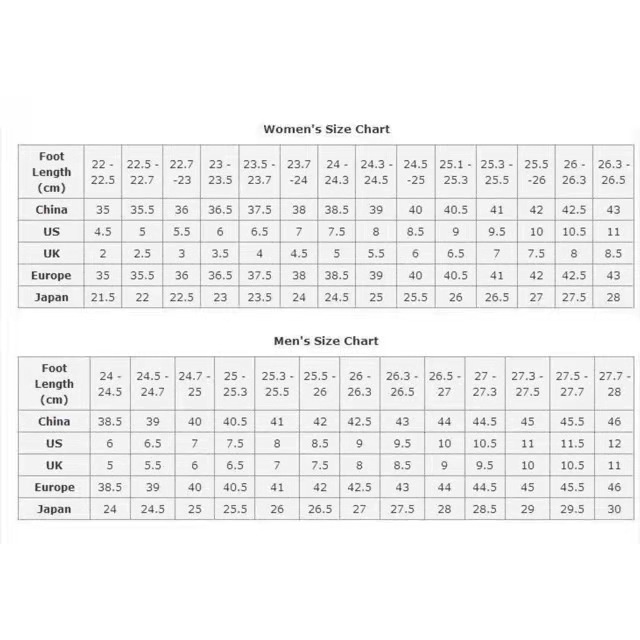 Women's Size Chart

| Foot Length (cm) | 22 - 22.5 | 22.5 - 22.7 | 22.7 -23 | 23 - 23.5 | 23.5 - 23.7 | 23.7 -24 | 24 - 24.3 | 24.3 - 24.5 | 24.5 -25 | 25.1 - 25.3 | 25.3 - 25.5 | 25.5 -26 | 26 - 26.3 | 26.3 - 26.5 |
|---|---|---|---|---|---|---|---|---|---|---|---|---|---|---|
| China | 35 | 35.5 | 36 | 36.5 | 37.5 | 38 | 38.5 | 39 | 40 | 40.5 | 41 | 42 | 42.5 | 43 |
| US | 4.5 | 5 | 5.5 | 6 | 6.5 | 7 | 7.5 | 8 | 8.5 | 9 | 9.5 | 10 | 10.5 | 11 |
| UK | 2 | 2.5 | 3 | 3.5 | 4 | 4.5 | 5 | 5.5 | 6 | 6.5 | 7 | 7.5 | 8 | 8.5 |
| Europe | 35 | 35.5 | 36 | 36.5 | 37.5 | 38 | 38.5 | 39 | 40 | 40.5 | 41 | 42 | 42.5 | 43 |
| Japan | 21.5 | 22 | 22.5 | 23 | 23.5 | 24 | 24.5 | 25 | 25.5 | 26 | 26.5 | 27 | 27.5 | 28 |

Men's Size Chart

| Foot Length (cm) | 24 - 24.5 | 24.5 - 24.7 | 24.7 - 25 | 25 - 25.3 | 25.3 - 25.5 | 25.5 - 26 | 26 - 26.3 | 26.3 - 26.5 | 26.5 - 27 | 27 - 27.3 | 27.3 - 27.5 | 27.5 - 27.7 | 27.7 - 28 |
|---|---|---|---|---|---|---|---|---|---|---|---|---|---|
| China | 38.5 | 39 | 40 | 40.5 | 41 | 42 | 42.5 | 43 | 44 | 44.5 | 45 | 45.5 | 46 |
| US | 6 | 6.5 | 7 | 7.5 | 8 | 8.5 | 9 | 9.5 | 10 | 10.5 | 11 | 11.5 | 12 |
| UK | 5 | 5.5 | 6 | 6.5 | 7 | 7.5 | 8 | 8.5 | 9 | 9.5 | 10 | 10.5 | 11 |
| Europe | 38.5 | 39 | 40 | 40.5 | 41 | 42 | 42.5 | 43 | 44 | 44.5 | 45 | 45.5 | 46 |
| Japan | 24 | 24.5 | 25 | 25.5 | 26 | 26.5 | 27 | 27.5 | 28 | 28.5 | 29 | 29.5 | 30 |